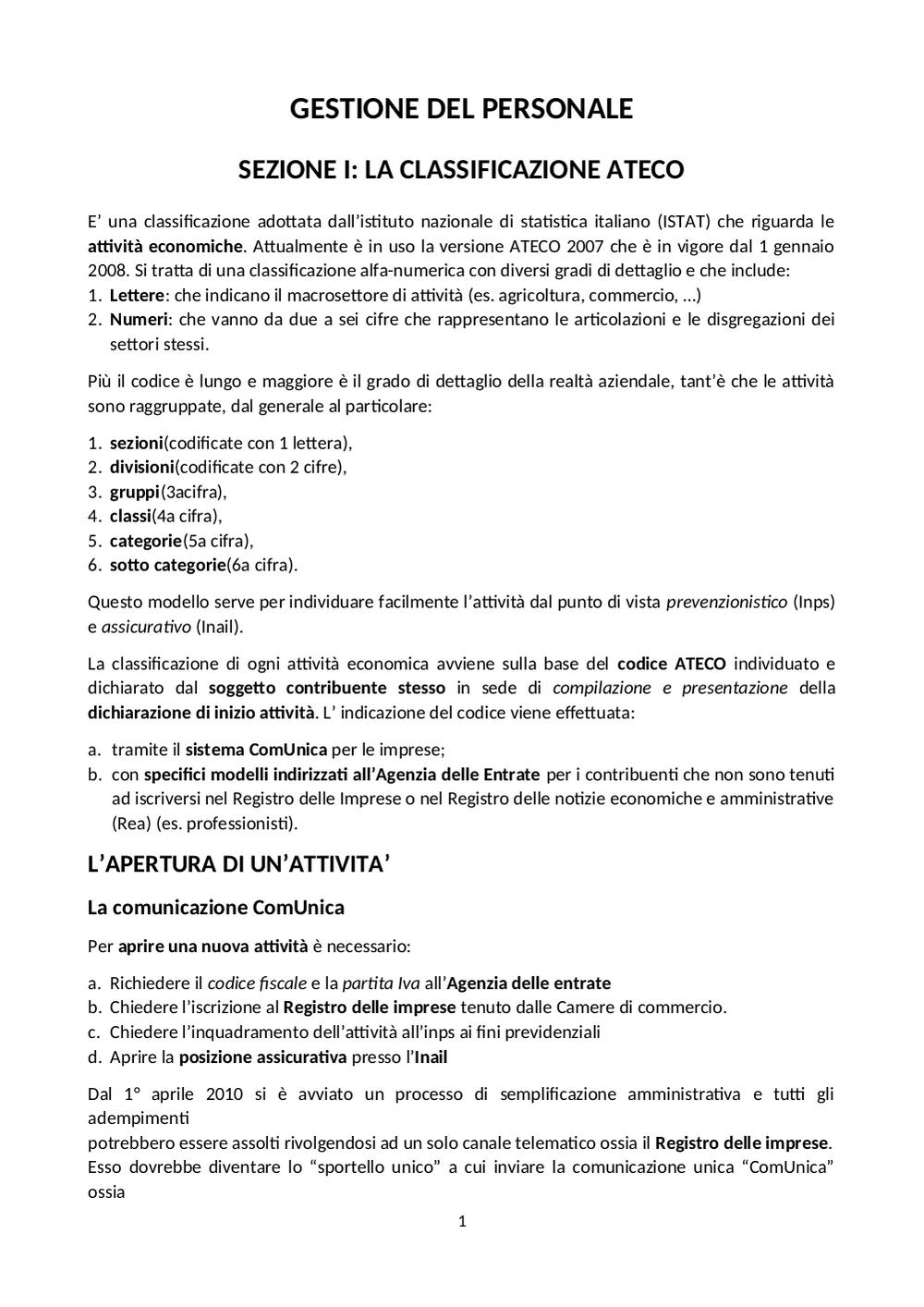 GESTIONE DEL PERSONALE

SEZIONE I: LA CLASSIFICAZIONE ATECO

E' una classificazione adottata dall'istituto nazionale di statistica italiano (ISTAT) che riguarda le attività economiche. Attualmente è in uso la versione ATECO 2007 che è in vigore dal 1 gennaio 2008. Si tratta di una classificazione alfa-numerica con diversi gradi di dettaglio e che include:
1. Lettere: che indicano il macrosettore di attività (es. agricoltura, commercio, ...)
2. Numeri: che vanno da due a sei cifre che rappresentano le articolazioni e le disgregazioni dei settori stessi.

Più il codice è lungo e maggiore è il grado di dettaglio della realtà aziendale, tant'è che le attività sono raggruppate, dal generale al particolare:

1. sezioni(codificate con 1 lettera),
2. divisioni(codificate con 2 cifre),
3. gruppi(3acifra),
4. classi(4a cifra),
5. categorie(5a cifra),
6. sotto categorie(6a cifra).

Questo modello serve per individuare facilmente l'attività dal punto di vista prevenzionistico (Inps) e assicurativo (Inail).

La classificazione di ogni attività economica avviene sulla base del codice ATECO individuato e dichiarato dal soggetto contribuente stesso in sede di compilazione e presentazione della dichiarazione di inizio attività. L' indicazione del codice viene effettuata:

a. tramite il sistema ComUnica per le imprese;
b. con specifici modelli indirizzati all'Agenzia delle Entrate per i contribuenti che non sono tenuti ad iscriversi nel Registro delle Imprese o nel Registro delle notizie economiche e amministrative (Rea) (es. professionisti).

L'APERTURA DI UN'ATTIVITA'

La comunicazione ComUnica

Per aprire una nuova attività è necessario:

a. Richiedere il codice fiscale e la partita Iva all'Agenzia delle entrate
b. Chiedere l'iscrizione al Registro delle imprese tenuto dalle Camere di commercio.
c. Chiedere l'inquadramento dell'attività all'inps ai fini previdenziali
d. Aprire la posizione assicurativa presso l'Inail

Dal 1° aprile 2010 si è avviato un processo di semplificazione amministrativa e tutti gli adempimenti
potrebbero essere assolti rivolgendosi ad un solo canale telematico ossia il Registro delle imprese. Esso dovrebbe diventare lo "sportello unico" a cui inviare la comunicazione unica "ComUnica" ossia

1